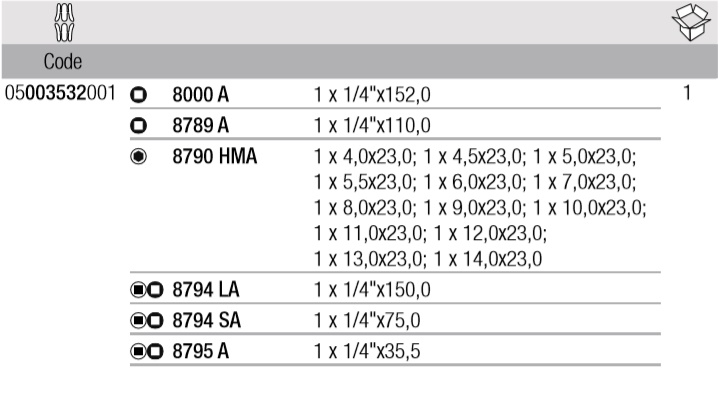 | Code | | | |
|---|---|---|---|
| 05003532001 | 8000 A | 1 x 1/4"x152,0 | 1 |
| | 8789 A | 1 x 1/4"x110,0 | |
| | 8790 HMA | 1 x 4,0x23,0; 1 x 4,5x23,0; 1 x 5,0x23,0; 1 x 5,5x23,0; 1 x 6,0x23,0; 1 x 7,0x23,0; 1 x 8,0x23,0; 1 x 9,0x23,0; 1 x 10,0x23,0; 1 x 11,0x23,0; 1 x 12,0x23,0; 1 x 13,0x23,0; 1 x 14,0x23,0 | |
| | 8794 LA | 1 x 1/4"x150,0 | |
| | 8794 SA | 1 x 1/4"x75,0 | |
| | 8795 A | 1 x 1/4"x35,5 | |